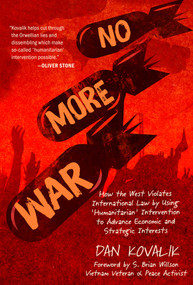 "Kovalik helps cut through the Orwellian lies and dissembling which make so-called 'humanitarian' intervention possible."
—OLIVER STONE

NO
MORE
WAR

How the West Violates International Law by Using 'Humanitarian' Intervention to Advance Economic and Strategic Interests

DAN KOVALIK

Foreword by S. Brian Willson
Vietnam Veteran & Peace Activist